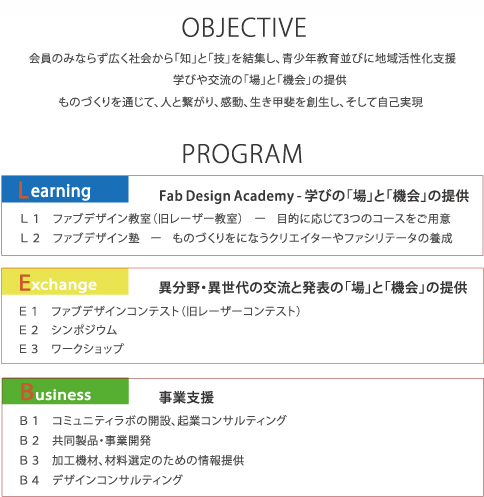 OBJECTIVE

会員のみならず広く社会から「知」と「技」を結集し、青少年教育並びに地域活性化支援

学びや交流の「場」と「機会」の提供

ものづくりを通じて、人と繋がり、感動、生き甲斐を創生し、そして自己実現

PROGRAM

Learning

Fab Design Academy - 学びの「場」と「機会」の提供

L 1　ファブデザイン教室（旧レーザー教室）　ー　目的に応じて3つのコースをご用意

L 2　ファブデザイン塾　ー　ものづくりをになうクリエイターやファシリテータの養成

Exchange

異分野・異世代の交流と発表の「場」と「機会」の提供

E 1　ファブデザインコンテスト（旧レーザーコンテスト）

E 2　シンポジウム

E 3　ワークショップ

Business

事業支援

B 1　コミュニティラボの開設、起業コンサルティング

B 2　共同製品・事業開発

B 3　加工機材、材料選定のための情報提供

B 4　デザインコンサルティング